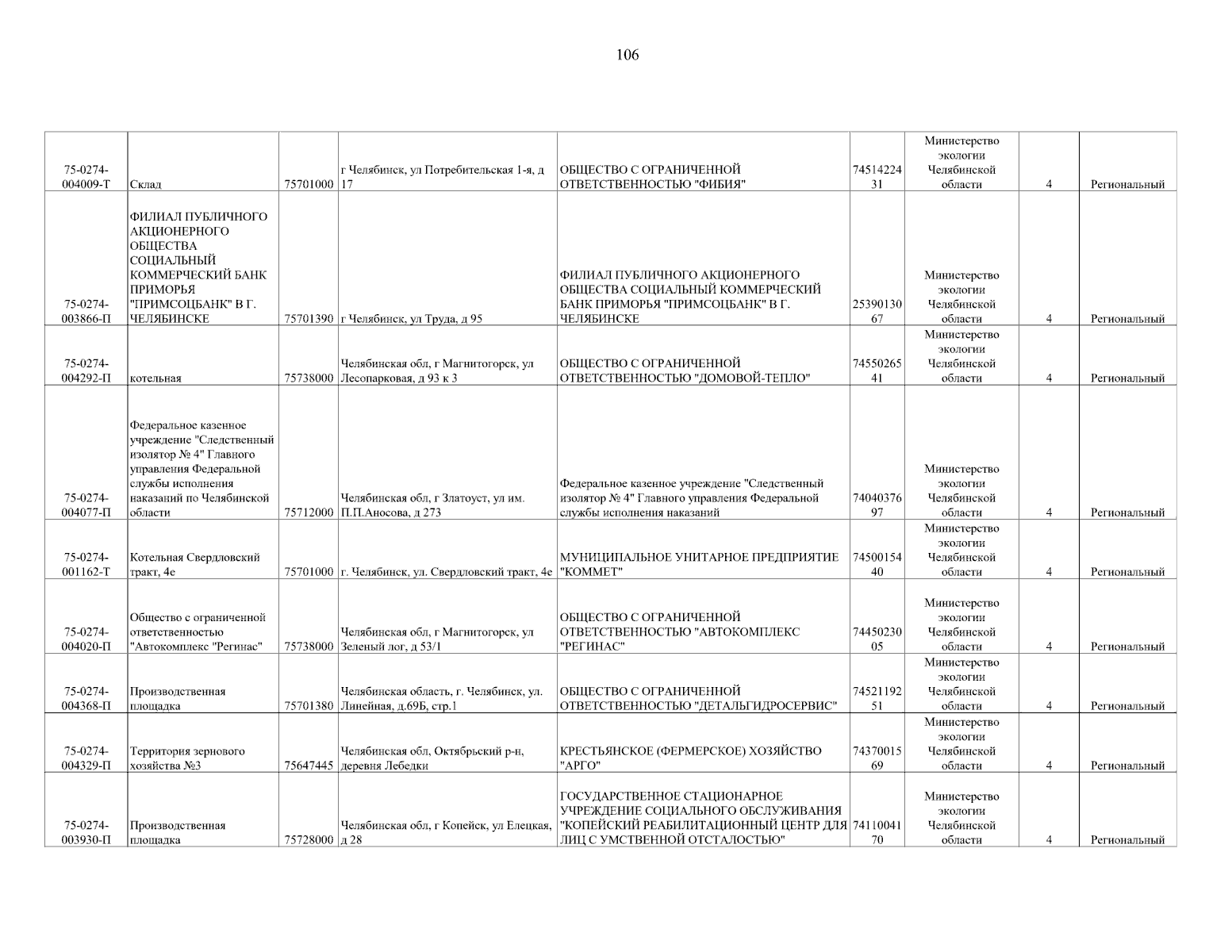 106

| | | | | | | | | |
|---|---|---|---|---|---|---|---|---|
| 75-0274-004009-Т | Склад | 75701000 | г Челябинск, ул Потребительская 1-я, д 17 | ОБЩЕСТВО С ОГРАНИЧЕННОЙ ОТВЕТСТВЕННОСТЬЮ "ФИБИЯ" | 7451422431 | Министерство экологии Челябинской области | 4 | Региональный |
| 75-0274-003866-П | ФИЛИАЛ ПУБЛИЧНОГО АКЦИОНЕРНОГО ОБЩЕСТВА СОЦИАЛЬНЫЙ КОММЕРЧЕСКИЙ БАНК ПРИМОРЬЯ "ПРИМСОЦБАНК" В Г. ЧЕЛЯБИНСКЕ | 75701390 | г Челябинск, ул Труда, д 95 | ФИЛИАЛ ПУБЛИЧНОГО АКЦИОНЕРНОГО ОБЩЕСТВА СОЦИАЛЬНЫЙ КОММЕРЧЕСКИЙ БАНК ПРИМОРЬЯ "ПРИМСОЦБАНК" В Г. ЧЕЛЯБИНСКЕ | 2539013067 | Министерство экологии Челябинской области | 4 | Региональный |
| 75-0274-004292-П | котельная | 75738000 | Челябинская обл, г Магнитогорск, ул Лесопарковая, д 93 к 3 | ОБЩЕСТВО С ОГРАНИЧЕННОЙ ОТВЕТСТВЕННОСТЬЮ "ДОМОВОЙ-ТЕПЛО" | 7455026541 | Министерство экологии Челябинской области | 4 | Региональный |
| 75-0274-004077-П | Федеральное казенное учреждение "Следственный изолятор № 4" Главного управления Федеральной службы исполнения наказаний по Челябинской области | 75712000 | Челябинская обл, г Златоуст, ул им. П.П.Аносова, д 273 | Федеральное казенное учреждение "Следственный изолятор № 4" Главного управления Федеральной службы исполнения наказаний | 7404037697 | Министерство экологии Челябинской области | 4 | Региональный |
| 75-0274-001162-Т | Котельная Свердловский тракт, 4е | 75701000 | г. Челябинск, ул. Свердловский тракт, 4е | МУНИЦИПАЛЬНОЕ УНИТАРНОЕ ПРЕДПРИЯТИЕ "КОММЕТ" | 7450015440 | Министерство экологии Челябинской области | 4 | Региональный |
| 75-0274-004020-П | Общество с ограниченной ответственностью "Автокомплекс "Регинас" | 75738000 | Челябинская обл, г Магнитогорск, ул Зеленый лог, д 53/1 | ОБЩЕСТВО С ОГРАНИЧЕННОЙ ОТВЕТСТВЕННОСТЬЮ "АВТОКОМПЛЕКС "РЕГИНАС" | 7445023005 | Министерство экологии Челябинской области | 4 | Региональный |
| 75-0274-004368-П | Производственная площадка | 75701380 | Челябинская область, г. Челябинск, ул. Линейная, д.69Б, стр.1 | ОБЩЕСТВО С ОГРАНИЧЕННОЙ ОТВЕТСТВЕННОСТЬЮ "ДЕТАЛЬГИДРОСЕРВИС" | 7452119251 | Министерство экологии Челябинской области | 4 | Региональный |
| 75-0274-004329-П | Территория зернового хозяйства №3 | 75647445 | Челябинская обл, Октябрьский р-н, деревня Лебедки | КРЕСТЬЯНСКОЕ (ФЕРМЕРСКОЕ) ХОЗЯЙСТВО "АРГО" | 7437001569 | Министерство экологии Челябинской области | 4 | Региональный |
| 75-0274-003930-П | Производственная площадка | 75728000 | Челябинская обл, г Копейск, ул Елецкая, д 28 | ГОСУДАРСТВЕННОЕ СТАЦИОНАРНОЕ УЧРЕЖДЕНИЕ СОЦИАЛЬНОГО ОБСЛУЖИВАНИЯ "КОПЕЙСКИЙ РЕАБИЛИТАЦИОННЫЙ ЦЕНТР ДЛЯ ЛИЦ С УМСТВЕННОЙ ОТСТАЛОСТЬЮ" | 7411004170 | Министерство экологии Челябинской области | 4 | Региональный |